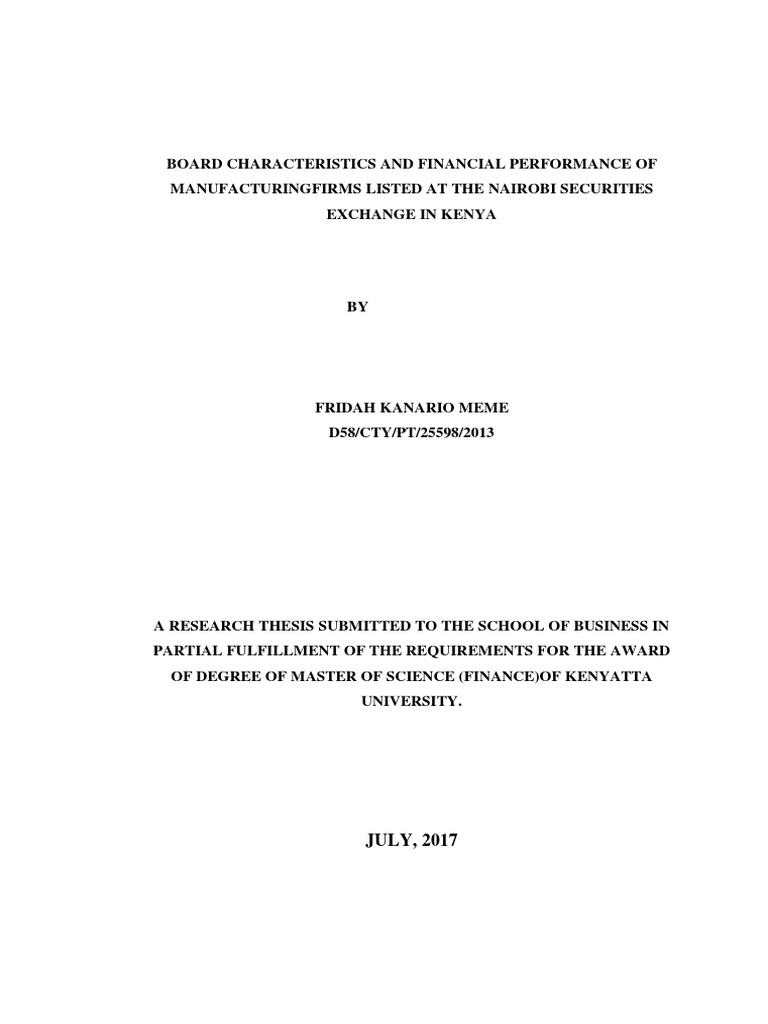 BOARD CHARACTERISTICS AND FINANCIAL PERFORMANCE OF MANUFACTURINGFIRMS LISTED AT THE NAIROBI SECURITIES EXCHANGE IN KENYA

BY

FRIDAH KANARIO MEME
D58/CTY/PT/25598/2013

A RESEARCH THESIS SUBMITTED TO THE SCHOOL OF BUSINESS IN PARTIAL FULFILLMENT OF THE REQUIREMENTS FOR THE AWARD OF DEGREE OF MASTER OF SCIENCE (FINANCE)OF KENYATTA UNIVERSITY.

JULY, 2017